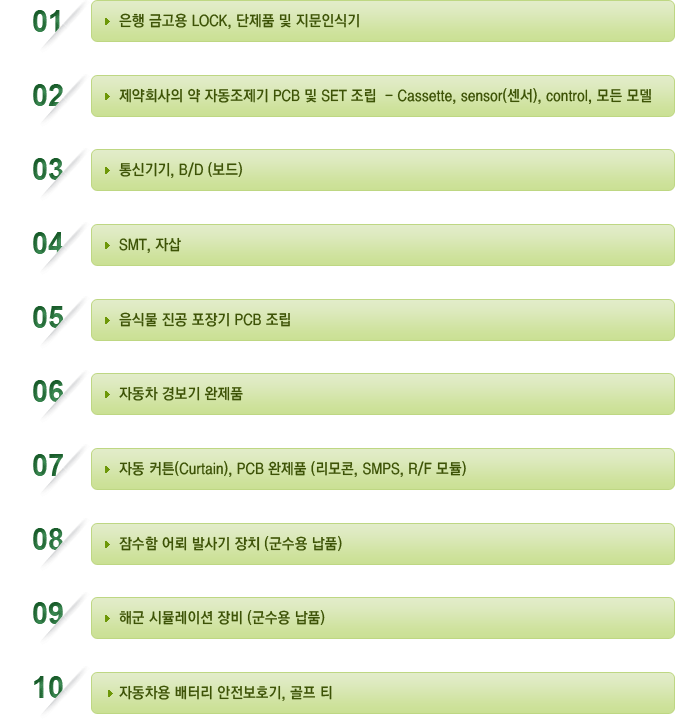 01 은행 금고용 LOCK, 단제품 및 지문인식기

02 제약회사의 약 자동조제기 PCB 및 SET 조립 - Cassette, sensor(센서), control, 모든 모델

03 통신기기, B/D (보드)

04 SMT, 자삽

05 음식물 진공 포장기 PCB 조립

06 자동차 경보기 완제품

07 자동 커튼(Curtain), PCB 완제품 (리모콘, SMPS, R/F 모듈)

08 잠수함 어뢰 발사기 장치 (군수용 납품)

09 해군 시뮬레이션 장비 (군수용 납품)

10 자동차용 배터리 안전보호기, 골프 티